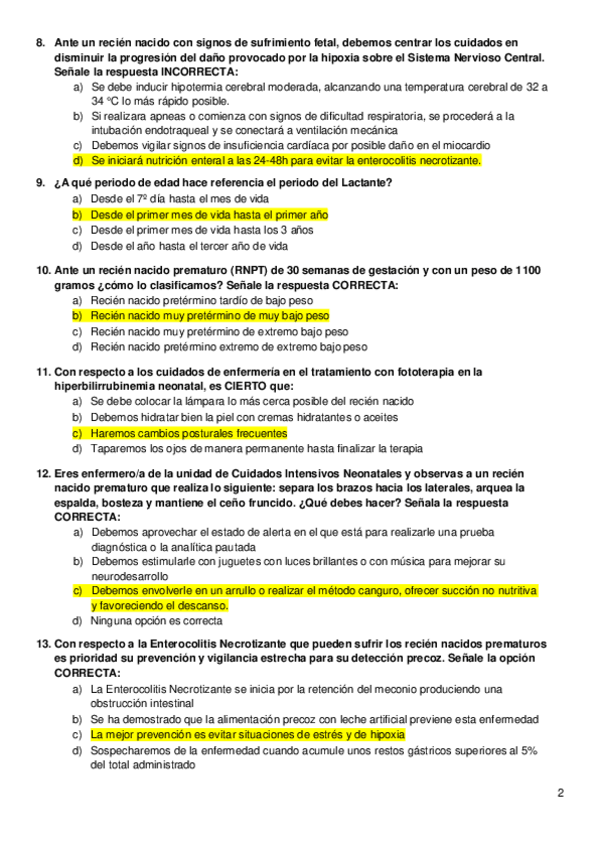 8. Ante un recién nacido con signos de sufrimiento fetal, debemos centrar los cuidados en disminuir la progresión del daño provocado por la hipoxia sobre el Sistema Nervioso Central. Señale la respuesta INCORRECTA:

a) Se debe inducir hipotermia cerebral moderada, alcanzando una temperatura cerebral de 32 a 34 ºC lo más rápido posible.
b) Si realizara apneas o comienza con signos de dificultad respiratoria, se procederá a la intubación endotraqueal y se conectará a ventilación mecánica
c) Debemos vigilar signos de insuficiencia cardíaca por posible daño en el miocardio
d) Se iniciará nutrición enteral a las 24-48h para evitar la enterocolitis necrotizante.

9. ¿A qué periodo de edad hace referencia el periodo del Lactante?

a) Desde el 7º día hasta el mes de vida
b) Desde el primer mes de vida hasta el primer año
c) Desde el primer mes de vida hasta los 3 años
d) Desde el año hasta el tercer año de vida

10. Ante un recién nacido prematuro (RNPT) de 30 semanas de gestación y con un peso de 1100 gramos ¿cómo lo clasificamos? Señale la respuesta CORRECTA:

a) Recién nacido pretérmino tardío de bajo peso
b) Recién nacido muy pretérmino de muy bajo peso
c) Recién nacido muy pretérmino de extremo bajo peso
d) Recién nacido pretérmino extremo de extremo bajo peso

11. Con respecto a los cuidados de enfermería en el tratamiento con fototerapia en la hiperbilirrubinemia neonatal, es CIERTO que:

a) Se debe colocar la lámpara lo más cerca posible del recién nacido
b) Debemos hidratar bien la piel con cremas hidratantes o aceites
c) Haremos cambios posturales frecuentes
d) Taparemos los ojos de manera permanente hasta finalizar la terapia

12. Eres enfermero/a de la unidad de Cuidados Intensivos Neonatales y observas a un recién nacido prematuro que realiza lo siguiente: separa los brazos hacia los laterales, arquea la espalda, bosteza y mantiene el ceño fruncido. ¿Qué debes hacer? Señala la respuesta CORRECTA:

a) Debemos aprovechar el estado de alerta en el que está para realizarle una prueba diagnóstica o la analítica pautada
b) Debemos estimularle con juguetes con luces brillantes o con música para mejorar su neurodesarrollo
c) Debemos envolverle en un arrullo o realizar el método canguro, ofrecer succión no nutritiva y favoreciendo el descanso.
d) Ninguna opción es correcta

13. Con respecto a la Enterocolitis Necrotizante que pueden sufrir los recién nacidos prematuros es prioridad su prevención y vigilancia estrecha para su detección precoz. Señale la opción CORRECTA:

a) La Enterocolitis Necrotizante se inicia por la retención del meconio produciendo una obstrucción intestinal
b) Se ha demostrado que la alimentación precoz con leche artificial previene esta enfermedad
c) La mejor prevención es evitar situaciones de estrés y de hipoxia
d) Sospecharemos de la enfermedad cuando acumule unos restos gástricos superiores al 5% del total administrado

2